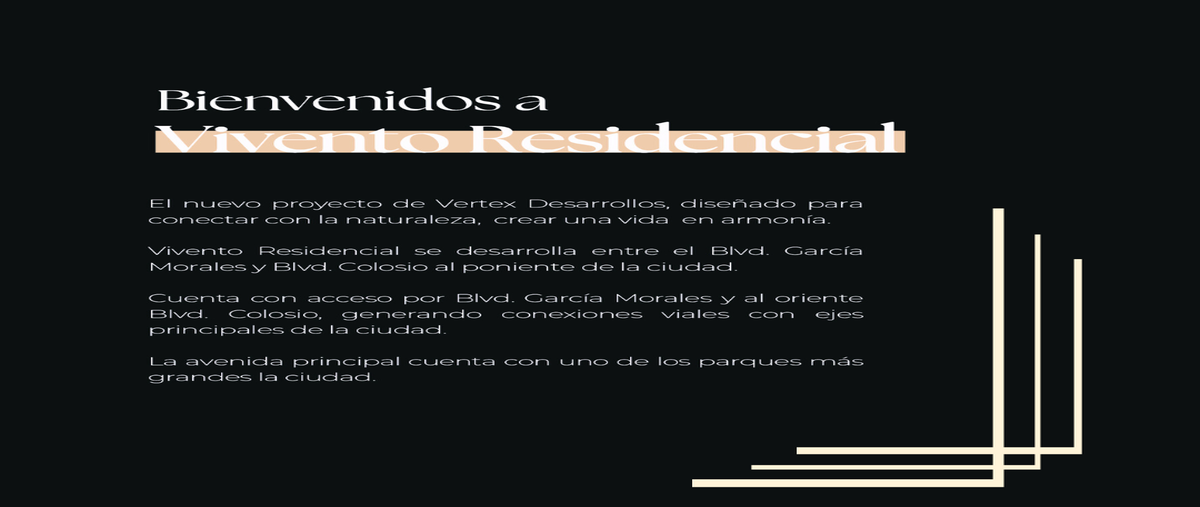 Bienvenidos a
Vivento Residencial

El nuevo proyecto de Vertex Desarrollos, diseñado para conectar con la naturaleza, crear una vida en armonía.

Vivento Residencial se desarrolla entre el Blvd. García Morales y Blvd. Colosio al poniente de la ciudad.

Cuenta con acceso por Blvd. García Morales y al oriente Blvd. Colosio, generando conexiones viales con ejes principales de la ciudad.

La avenida principal cuenta con uno de los parques más grandes la ciudad.